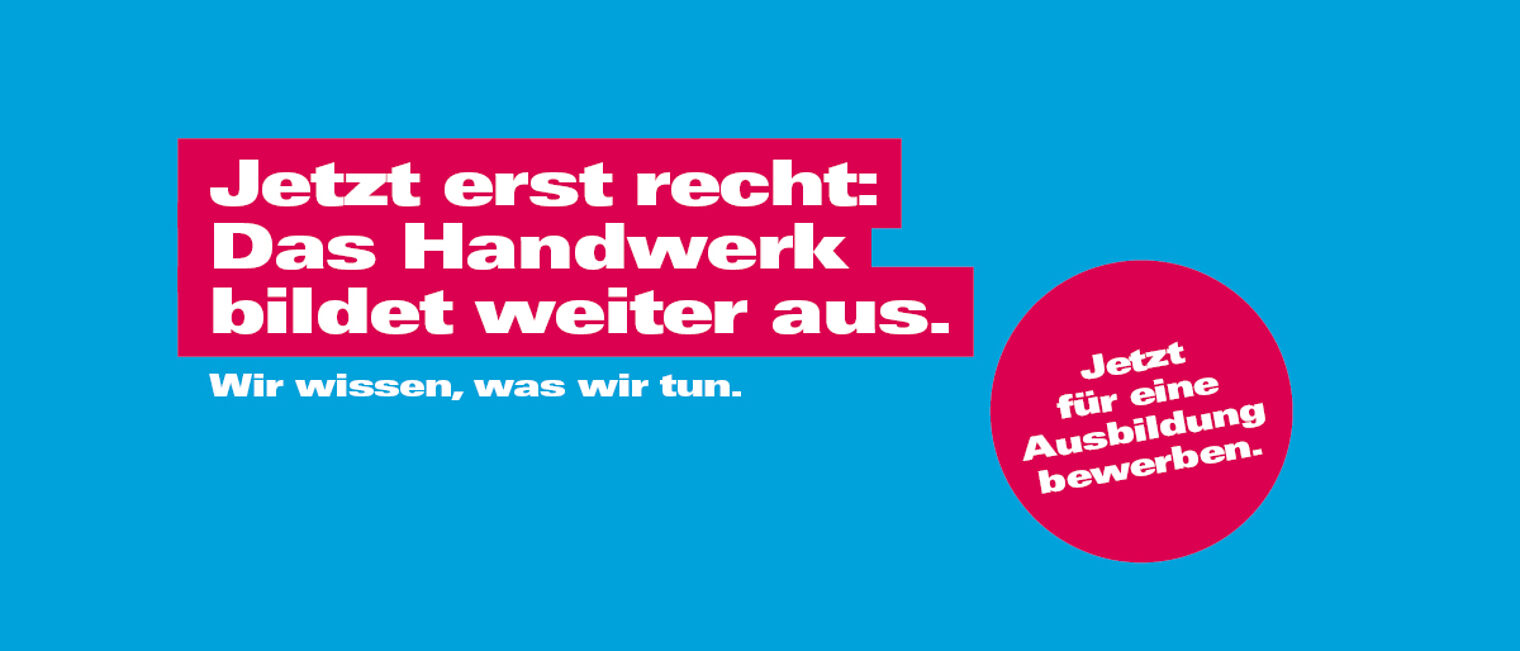 Jetzt erst recht: Das Handwerk bildet weiter aus.

Wir wissen, was wir tun.

Jetzt für eine Ausbildung bewerben.